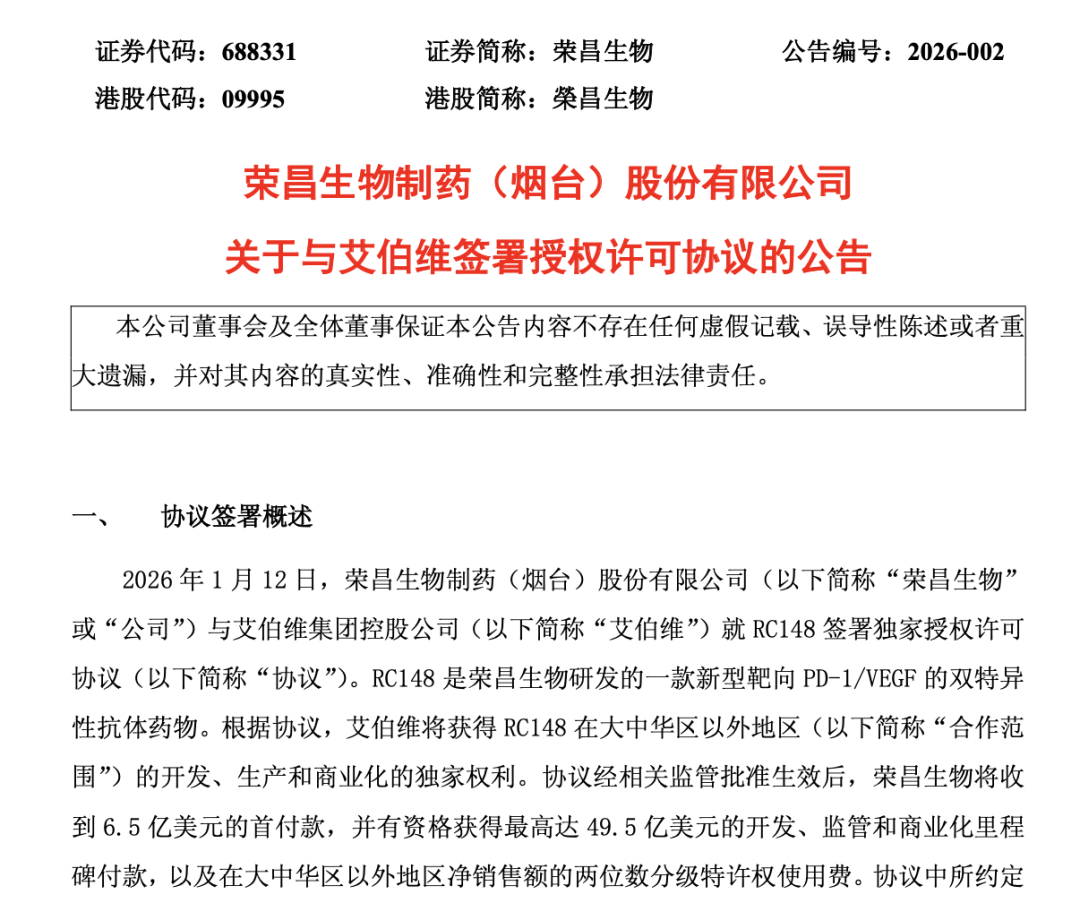 证券代码：688331　　证券简称：荣昌生物　　公告编号：2026-002
港股代码：09995　　港股简称：榮昌生物

荣昌生物制药（烟台）股份有限公司
关于与艾伯维签署授权许可协议的公告

本公司董事会及全体董事保证本公告内容不存在任何虚假记载、误导性陈述或者重大遗漏，并对其内容的真实性、准确性和完整性承担法律责任。

一、　协议签署概述

2026 年 1 月 12 日，荣昌生物制药（烟台）股份有限公司（以下简称“荣昌生物”或“公司”）与艾伯维集团控股公司（以下简称“艾伯维”）就 RC148 签署独家授权许可协议（以下简称“协议”）。RC148 是荣昌生物研发的一款新型靶向 PD-1/VEGF 的双特异性抗体药物。根据协议，艾伯维将获得 RC148 在大中华区以外地区（以下简称“合作范围”）的开发、生产和商业化的独家权利。协议经相关监管批准生效后，荣昌生物将收到 6.5 亿美元的首付款，并有资格获得最高达 49.5 亿美元的开发、监管和商业化里程碑付款，以及在大中华区以外地区净销售额的两位数分级特许权使用费。协议中所约定